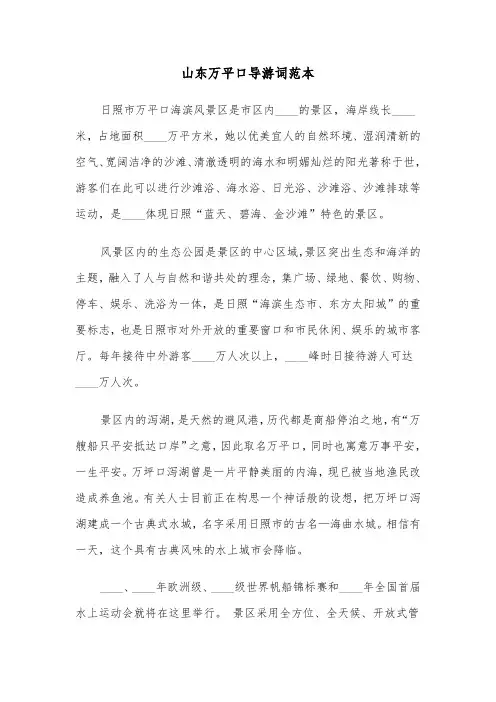 山东万平口导游词范本

日照市万平口海滨风景区是市区内____的景区，海岸线长____米，占地面积____万平方米，她以优美宜人的自然环境、湿润清新的空气、宽阔洁净的沙滩、清澈透明的海水和明媚灿烂的阳光著称于世，游客们在此可以进行沙滩浴、海水浴、日光浴、沙滩浴、沙滩排球等运动，是____体现日照“蓝天、碧海、金沙滩”特色的景区。

风景区内的生态公园是景区的中心区域,景区突出生态和海洋的主题，融入了人与自然和谐共处的理念，集广场、绿地、餐饮、购物、停车、娱乐、洗浴为一体，是日照“海滨生态市、东方太阳城”的重要标志，也是日照市对外开放的重要窗口和市民休闲、娱乐的城市客厅。每年接待中外游客____万人次以上，____峰时日接待游人可达____万人次。

景区内的泻湖，是天然的避风港，历代都是商船停泊之地，有“万艘船只平安抵达口岸”之意，因此取名万平口，同时也寓意万事平安，一生平安。万坪口泻湖曾是一片平静美丽的内海，现已被当地渔民改造成养鱼池。有关人士目前正在构思一个神话般的设想，把万坪口泻湖建成一个古典式水城，名字采用日照市的古名—海曲水城。相信有一天，这个具有古典风味的水上城市会降临。

____、____年欧洲级、____级世界帆船锦标赛和____年全国首届水上运动会就将在这里举行。 景区采用全方位、全天候、开放式管